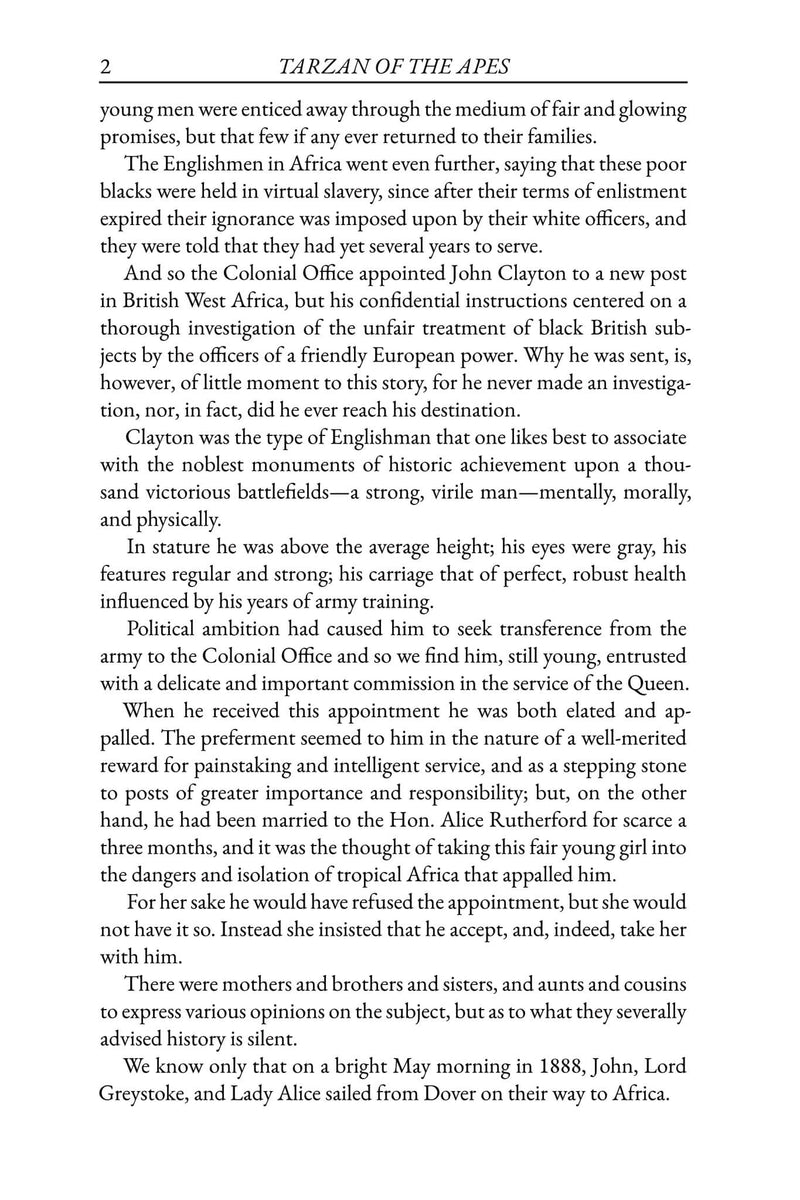 2 TARZAN OF THE APES

young men were enticed away through the medium of fair and glowing promises, but that few if any ever returned to their families.

The Englishmen in Africa went even further, saying that these poor blacks were held in virtual slavery, since after their terms of enlistment expired their ignorance was imposed upon by their white officers, and they were told that they had yet several years to serve.

And so the Colonial Office appointed John Clayton to a new post in British West Africa, but his confidential instructions centered on a thorough investigation of the unfair treatment of black British subjects by the officers of a friendly European power. Why he was sent, is, however, of little moment to this story, for he never made an investigation, nor, in fact, did he ever reach his destination.

Clayton was the type of Englishman that one likes best to associate with the noblest monuments of historic achievement upon a thousand victorious battlefields—a strong, virile man—mentally, morally, and physically.

In stature he was above the average height; his eyes were gray, his features regular and strong; his carriage that of perfect, robust health influenced by his years of army training.

Political ambition had caused him to seek transference from the army to the Colonial Office and so we find him, still young, entrusted with a delicate and important commission in the service of the Queen.

When he received this appointment he was both elated and appalled. The preferment seemed to him in the nature of a well-merited reward for painstaking and intelligent service, and as a stepping stone to posts of greater importance and responsibility; but, on the other hand, he had been married to the Hon. Alice Rutherford for scarce a three months, and it was the thought of taking this fair young girl into the dangers and isolation of tropical Africa that appalled him.

For her sake he would have refused the appointment, but she would not have it so. Instead she insisted that he accept, and, indeed, take her with him.

There were mothers and brothers and sisters, and aunts and cousins to express various opinions on the subject, but as to what they severally advised history is silent.

We know only that on a bright May morning in 1888, John, Lord Greystoke, and Lady Alice sailed from Dover on their way to Africa.